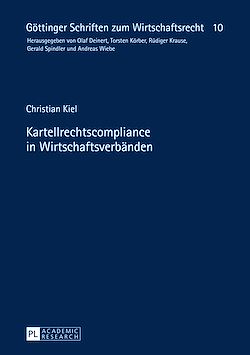 Göttinger Schriften zum Wirtschaftsrecht 10

Herausgegeben von Olaf Deinert, Torsten Körber, Rüdiger Krause, Gerald Spindler und Andreas Wiebe

Christian Kiel

Kartellrechtscompliance in Wirtschaftsverbänden

PL ACADEMIC RESEARCH